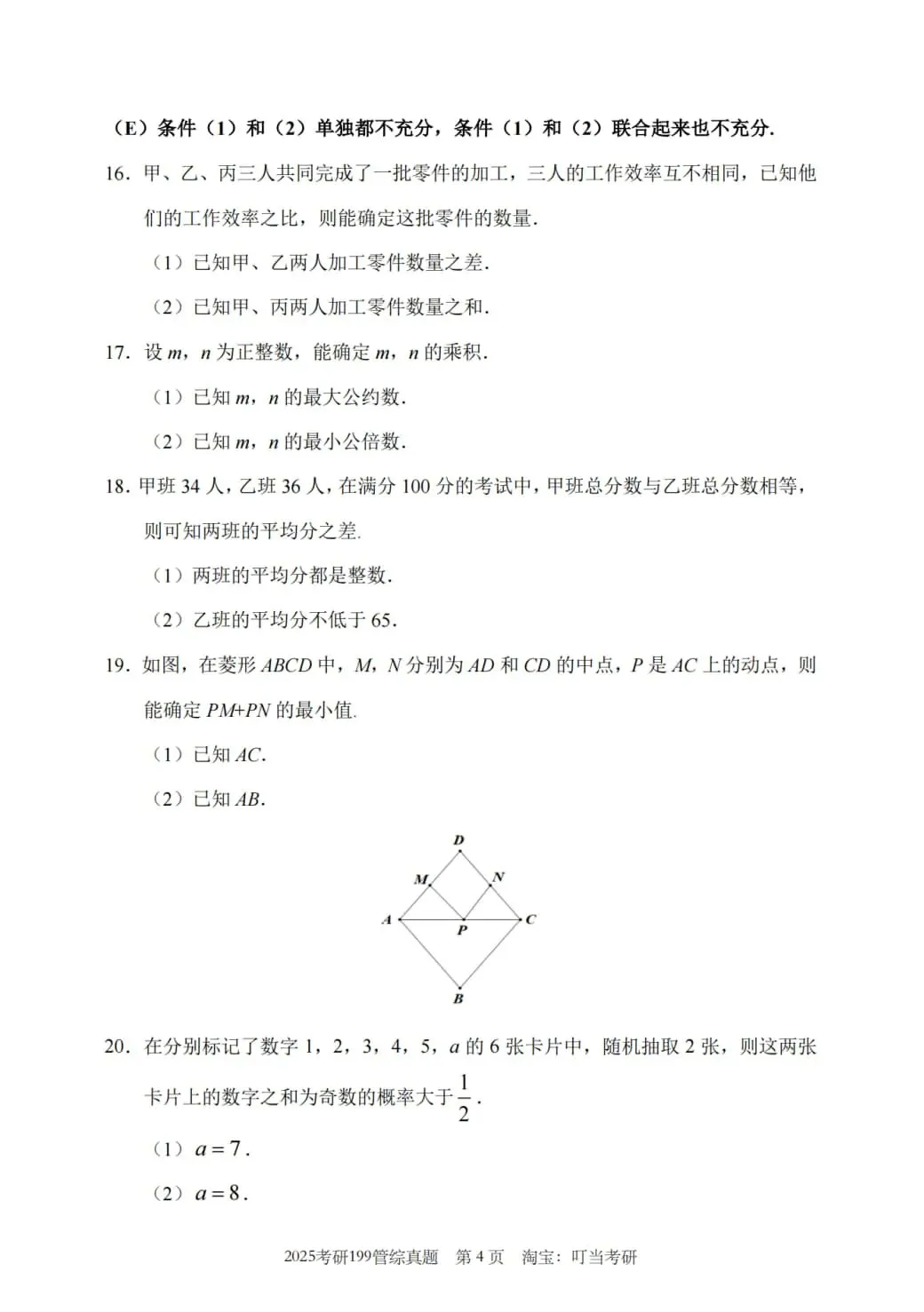 （E）条件（1）和（2）单独都不充分，条件（1）和（2）联合起来也不充分.

16. 甲、乙、丙三人共同完成了一批零件的加工，三人的工作效率互不相同，已知他们的工作效率之比，则能确定这批零件的数量.

（1）已知甲、乙两人加工零件数量之差.

（2）已知甲、丙两人加工零件数量之和.

17. 设m，n为正整数，能确定m，n的乘积.

（1）已知m，n的最大公约数.

（2）已知m，n的最小公倍数.

18. 甲班34人，乙班36人，在满分100分的考试中，甲班总分数与乙班总分数相等，则可知两班的平均分之差.

（1）两班的平均分都是整数.

（2）乙班的平均分不低于65.

19. 如图，在菱形ABCD中，M，N分别为AD和CD的中点，P是AC上的动点，则能确定PM+PN的最小值.

（1）已知AC.

（2）已知AB.

D
M
N
A
P
C
B

20. 在分别标记了数字1，2，3，4，5，a的6张卡片中，随机抽取2张，则这两张卡片上的数字之和为奇数的概率大于$\frac{1}{2}$.

（1）$a=7$.

（2）$a=8$.

2025考研199管综真题 第4页 淘宝：叮当考研